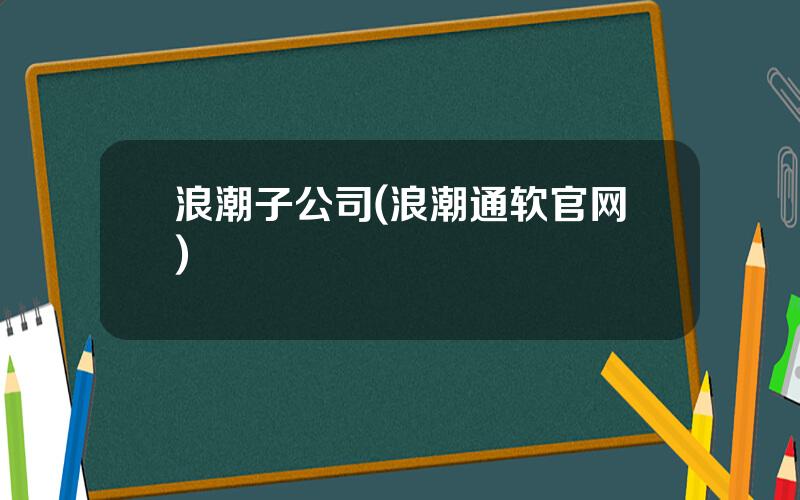 浪潮子公司(浪潮通软官网)